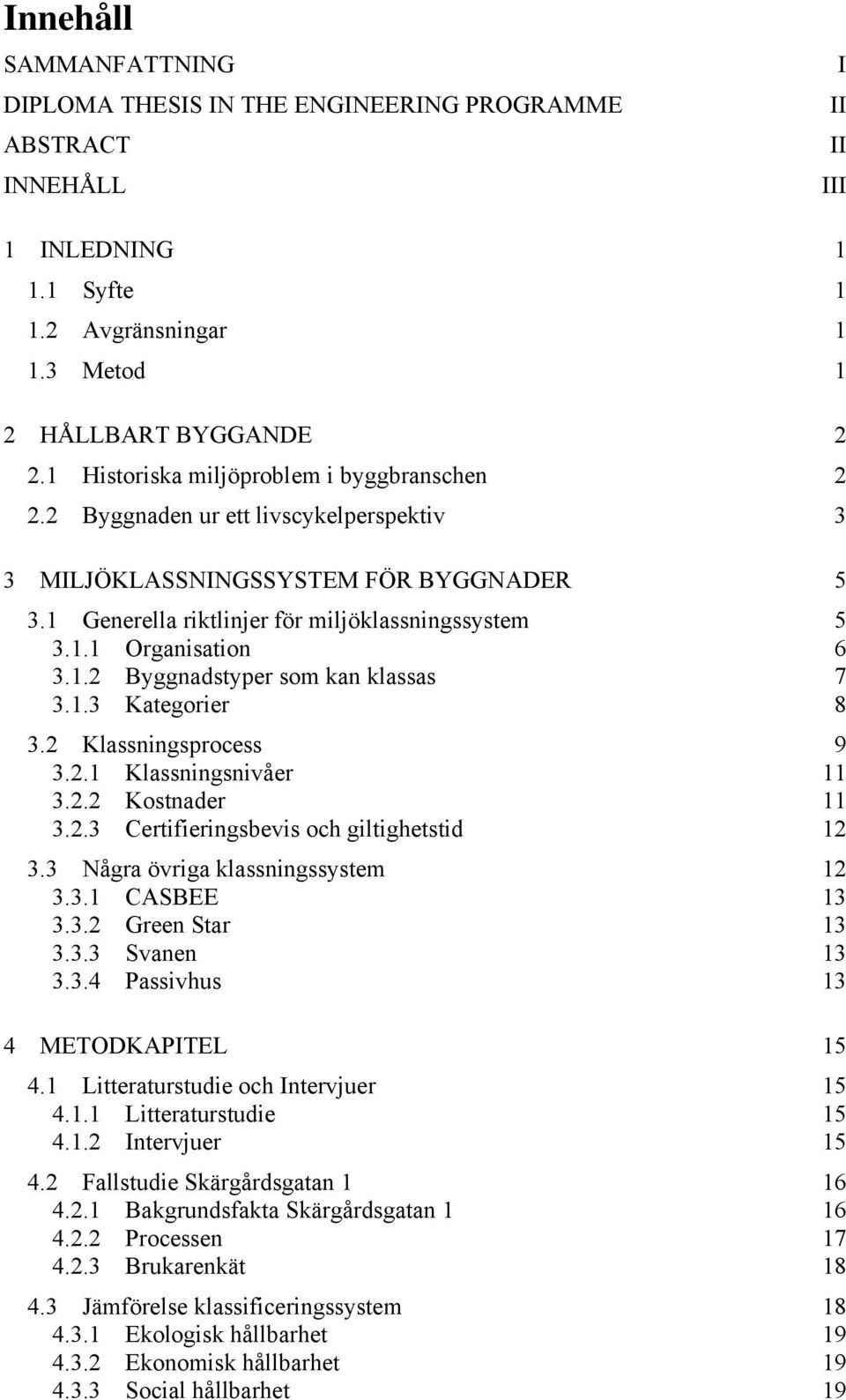 Innehåll

SAMMANFATTNING I
DIPLOMA THESIS IN THE ENGINEERING PROGRAMME II
ABSTRACT II
INNEHÅLL III

1 INLEDNING 1
1.1 Syfte 1
1.2 Avgränsningar 1
1.3 Metod 1

2 HÅLLBART BYGGANDE 2
2.1 Historiska miljöproblem i byggbranschen 2
2.2 Byggnaden ur ett livscykelperspektiv 3

3 MILJÖKLASSNINGSSYSTEM FÖR BYGGNADER 5
3.1 Generella riktlinjer för miljöklassningssystem 5
3.1.1 Organisation 6
3.1.2 Byggnadstyper som kan klassas 7
3.1.3 Kategorier 8
3.2 Klassningsprocess 9
3.2.1 Klassningsnivåer 11
3.2.2 Kostnader 11
3.2.3 Certifieringsbevis och giltighetstid 12
3.3 Några övriga klassningssystem 12
3.3.1 CASBEE 13
3.3.2 Green Star 13
3.3.3 Svanen 13
3.3.4 Passivhus 13

4 METODKAPITEL 15
4.1 Litteraturstudie och Intervjuer 15
4.1.1 Litteraturstudie 15
4.1.2 Intervjuer 15
4.2 Fallstudie Skärgårdsgatan 1 16
4.2.1 Bakgrundsfakta Skärgårdsgatan 1 16
4.2.2 Processen 17
4.2.3 Brukarenkät 18
4.3 Jämförelse klassificeringssystem 18
4.3.1 Ekologisk hållbarhet 19
4.3.2 Ekonomisk hållbarhet 19
4.3.3 Social hållbarhet 19